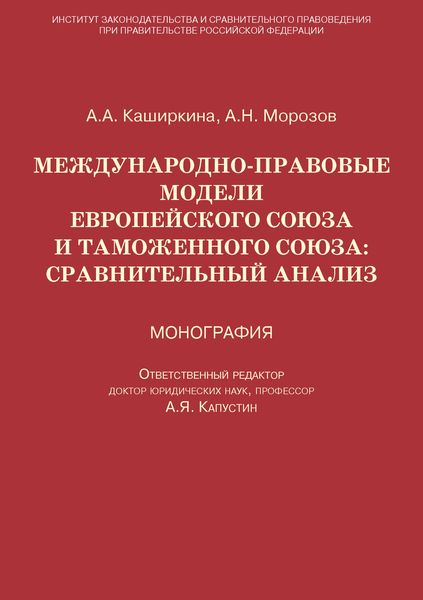 ИНСТИТУТ ЗАКОНОДАТЕЛЬСТВА И СРАВНИТЕЛЬНОГО ПРАВОВЕДЕНИЯ ПРИ ПРАВИТЕЛЬСТВЕ РОССИЙСКОЙ ФЕДЕРАЦИИ

А.А. Каширкина, А.Н. Морозов

МЕЖДУНАРОДНО-ПРАВОВЫЕ МОДЕЛИ ЕВРОПЕЙСКОГО СОЮЗА И ТАМОЖЕННОГО СОЮЗА: СРАВНИТЕЛЬНЫЙ АНАЛИЗ

МОНОГРАФИЯ

Ответственный редактор
доктор юридических наук, профессор
А.Я. Капустин